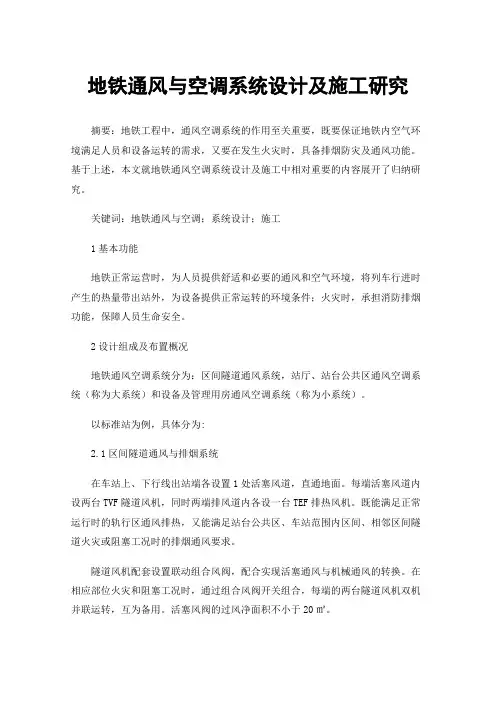 地铁通风与空调系统设计及施工研究

摘要：地铁工程中，通风空调系统的作用至关重要，既要保证地铁内空气环境满足人员和设备运转的需求，又要在发生火灾时，具备排烟防灾及通风功能。基于上述，本文就地铁通风空调系统设计及施工中相对重要的内容展开了归纳研究。

关键词：地铁通风与空调；系统设计；施工

1 基本功能

地铁正常运营时，为人员提供舒适和必要的通风和空气环境，将列车行进时产生的热量带出站外，为设备提供正常运转的环境条件；火灾时，承担消防排烟功能，保障人员生命安全。

2 设计组成及布置概况

地铁通风空调系统分为：区间隧道通风系统，站厅、站台公共区通风空调系统（称为大系统）和设备及管理用房通风空调系统（称为小系统）。

以标准站为例，具体分为：

2.1 区间隧道通风与排烟系统

在车站上、下行线出站端各设置 1 处活塞风道，直通地面。每端活塞风道内设两台 TVF 隧道风机，同时两端排风道内各设一台 TEF 排热风机。既能满足正常运行时的轨行区通风排热，又能满足站台公共区、车站范围内区间、相邻区间隧道火灾或阻塞工况时的排烟通风要求。

隧道风机配套设置联动组合风阀，配合实现活塞通风与机械通风的转换。在相应部位火灾和阻塞工况时，通过组合风阀开关组合，每端的两台隧道风机双机并联运转，互为备用。活塞风阀的过风净面积不小于 20 ㎡。